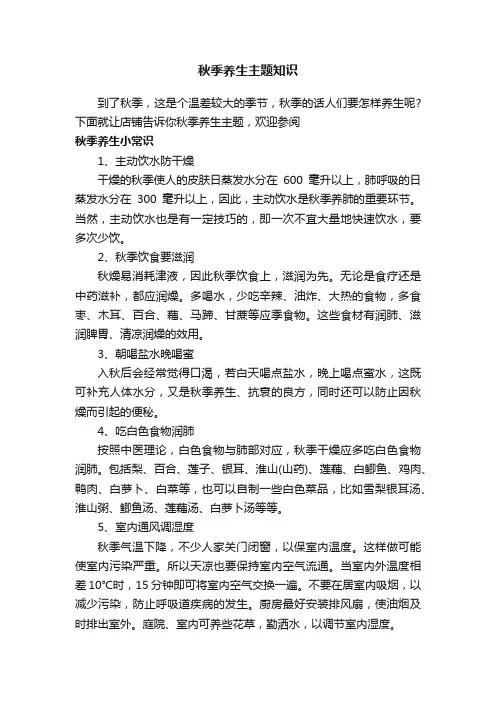 秋季养生主题知识

到了秋季，这是个温差较大的季节，秋季的话人们要怎样养生呢？下面就让店铺告诉你秋季养生主题，欢迎参阅

秋季养生小常识

1、主动饮水防干燥

干燥的秋季使人的皮肤日蒸发水分在 600 毫升以上，肺呼吸的日蒸发水分在 300 毫升以上，因此，主动饮水是秋季养肺的重要环节。当然，主动饮水也是有一定技巧的，即一次不宜大量地快速饮水，要多次少饮。

2、秋季饮食要滋润

秋燥易消耗津液，因此秋季饮食上，滋润为先。无论是食疗还是中药滋补，都应润燥。多喝水，少吃辛辣、油炸、大热的食物，多食枣、木耳、百合、藕、马蹄、甘蔗等应季食物。这些食材有润肺、滋润脾胃、清凉润燥的效用。

3、朝喝盐水晚喝蜜

入秋后会经常觉得口渴，若白天喝点盐水，晚上喝点蜜水，这既可补充人体水分，又是秋季养生、抗衰的良方，同时还可以防止因秋燥而引起的便秘。

4、吃白色食物润肺

按照中医理论，白色食物与肺部对应，秋季干燥应多吃白色食物润肺。包括梨、百合、莲子、银耳、淮山(山药)、莲藕、白鲫鱼、鸡肉、鸭肉、白萝卜、白菜等，也可以自制一些白色菜品，比如雪梨银耳汤、淮山粥、鲫鱼汤、莲藕汤、白萝卜汤等等。

5、室内通风调湿度

秋季气温下降，不少人家关门闭窗，以保室内温度。这样做可能使室内污染严重。所以天凉也要保持室内空气流通。当室内外温度相差 10°C时，15 分钟即可将室内空气交换一遍。不要在居室内吸烟，以减少污染，防止呼吸道疾病的发生。厨房最好安装排风扇，使油烟及时排出室外。庭院、室内可养些花草，勤洒水，以调节室内湿度。